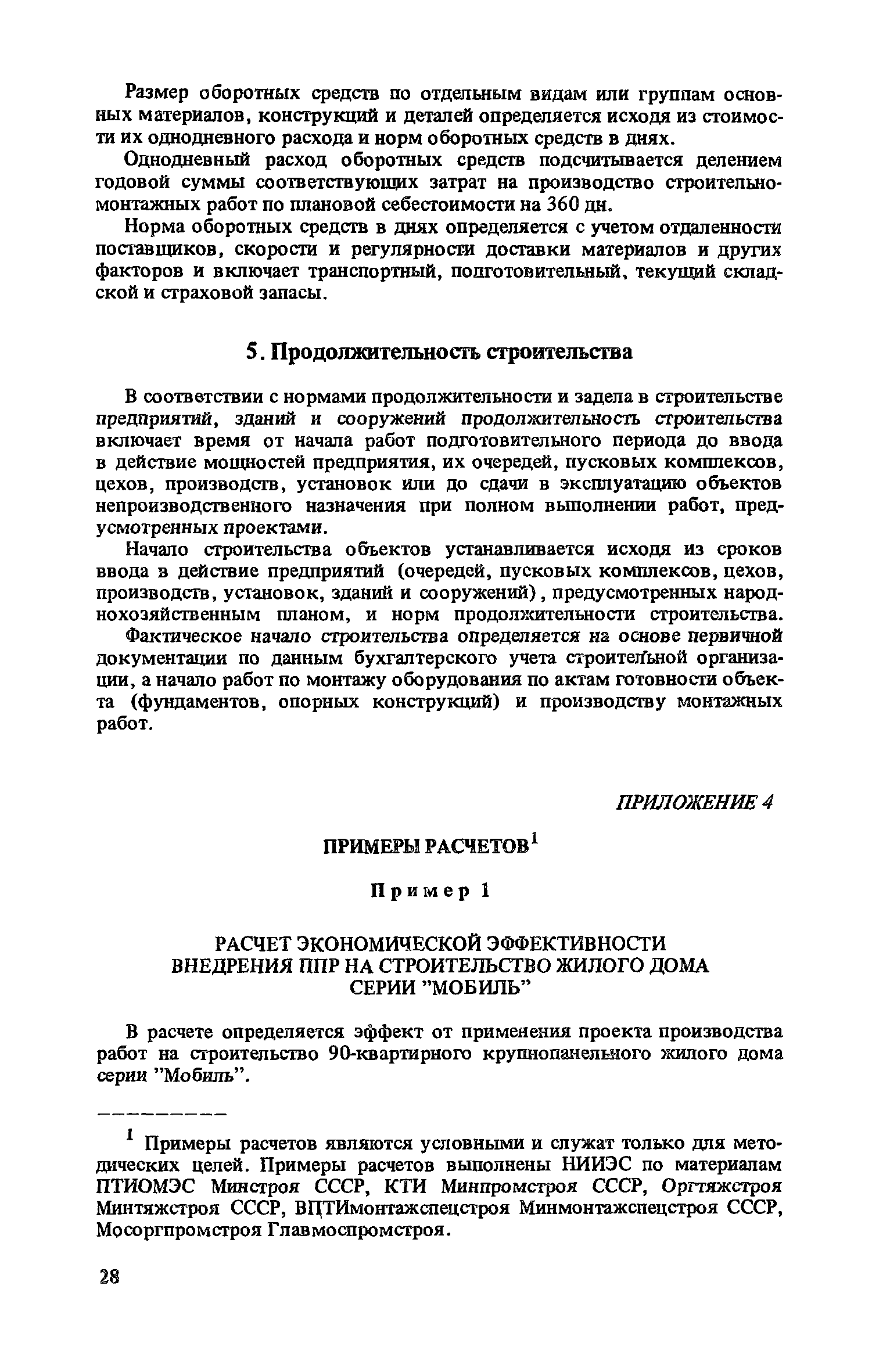 Размер оборотных средств по отдельным видам или группам основных материалов, конструкций и деталей определяется исходя из стоимости их однодневного расхода и норм оборотных средств в днях.

Однодневный расход оборотных средств подсчитывается делением годовой суммы соответствующих затрат на производство строительно-монтажных работ по плановой себестоимости на 360 дн.

Норма оборотных средств в днях определяется с учетом отдаленности поставщиков, скорости и регулярности доставки материалов и других факторов и включает транспортный, подготовительный, текущий складской и страховой запасы.

5. Продолжительность строительства

В соответствии с нормами продолжительности и задела в строительстве предприятий, зданий и сооружений продолжительность строительства включает время от начала работ подготовительного периода до ввода в действие мощностей предприятия, их очередей, пусковых комплексов, цехов, производств, установок или до сдачи в эксплуатацию объектов непроизводственного назначения при полном выполнении работ, предусмотренных проектами.

Начало строительства объектов устанавливается исходя из сроков ввода в действие предприятий (очередей, пусковых комплексов, цехов, производств, установок, зданий и сооружений), предусмотренных народнохозяйственным планом, и норм продолжительности строительства.

Фактическое начало строительства определяется на основе первичной документации по данным бухгалтерского учета строительной организации, а начало работ по монтажу оборудования по актам готовности объекта (фундаментов, опорных конструкций) и производству монтажных работ.

ПРИЛОЖЕНИЕ 4

ПРИМЕРЫ РАСЧЕТОВ$^1$

Пример 1

РАСЧЕТ ЭКОНОМИЧЕСКОЙ ЭФФЕКТИВНОСТИ ВНЕДРЕНИЯ ППР НА СТРОИТЕЛЬСТВО ЖИЛОГО ДОМА СЕРИИ "МОБИЛЬ"

В расчете определяется эффект от применения проекта производства работ на строительство 90-квартирного крупнопанельного жилого дома серии "Мобиль".

$^1$ Примеры расчетов являются условными и служат только для методических целей. Примеры расчетов выполнены НИИЭС по материалам ПТИОМЭС Минстроя СССР, КТИ Минпромстроя СССР, Оргтяжстроя Минтяжстроя СССР, ВПТИмонтажспецстроя Минмонтажспецстроя СССР, Мосоргпромстроя Главмоспромстроя.

28